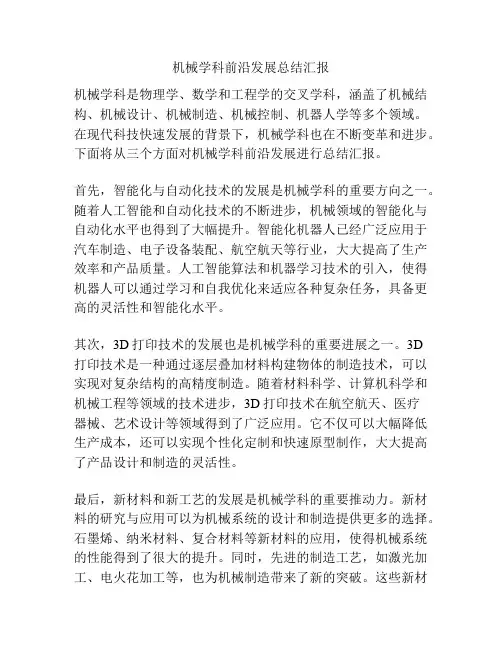 机械学科前沿发展总结汇报

机械学科是物理学、数学和工程学的交叉学科，涵盖了机械结构、机械设计、机械制造、机械控制、机器人学等多个领域。在现代科技快速发展的背景下，机械学科也在不断变革和进步。下面将从三个方面对机械学科前沿发展进行总结汇报。

首先，智能化与自动化技术的发展是机械学科的重要方向之一。随着人工智能和自动化技术的不断进步，机械领域的智能化与自动化水平也得到了大幅提升。智能化机器人已经广泛应用于汽车制造、电子设备装配、航空航天等行业，大大提高了生产效率和产品质量。人工智能算法和机器学习技术的引入，使得机器人可以通过学习和自我优化来适应各种复杂任务，具备更高的灵活性和智能化水平。

其次，3D 打印技术的发展也是机械学科的重要进展之一。3D 打印技术是一种通过逐层叠加材料构建物体的制造技术，可以实现对复杂结构的高精度制造。随着材料科学、计算机科学和机械工程等领域的技术进步，3D 打印技术在航空航天、医疗器械、艺术设计等领域得到了广泛应用。它不仅可以大幅降低生产成本，还可以实现个性化定制和快速原型制作，大大提高了产品设计和制造的灵活性。

最后，新材料和新工艺的发展是机械学科的重要推动力。新材料的研究与应用可以为机械系统的设计和制造提供更多的选择。石墨烯、纳米材料、复合材料等新材料的应用，使得机械系统的性能得到了很大的提升。同时，先进的制造工艺，如激光加工、电火花加工等，也为机械制造带来了新的突破。这些新材